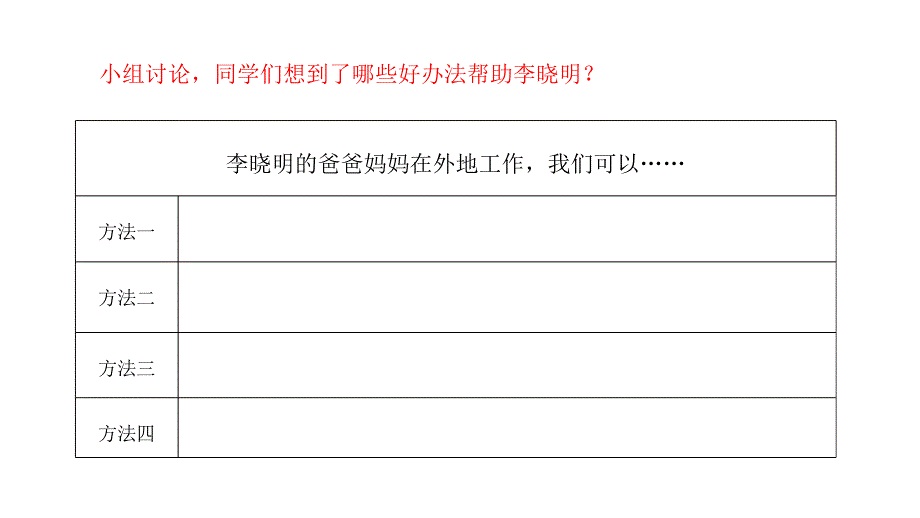 小组讨论，同学们想到了哪些好办法帮助李晓明？

| 李晓明的爸爸妈妈在外地工作，我们可以…… | |
|---|---|
| 方法一 | |
| 方法二 | |
| 方法三 | |
| 方法四 | |